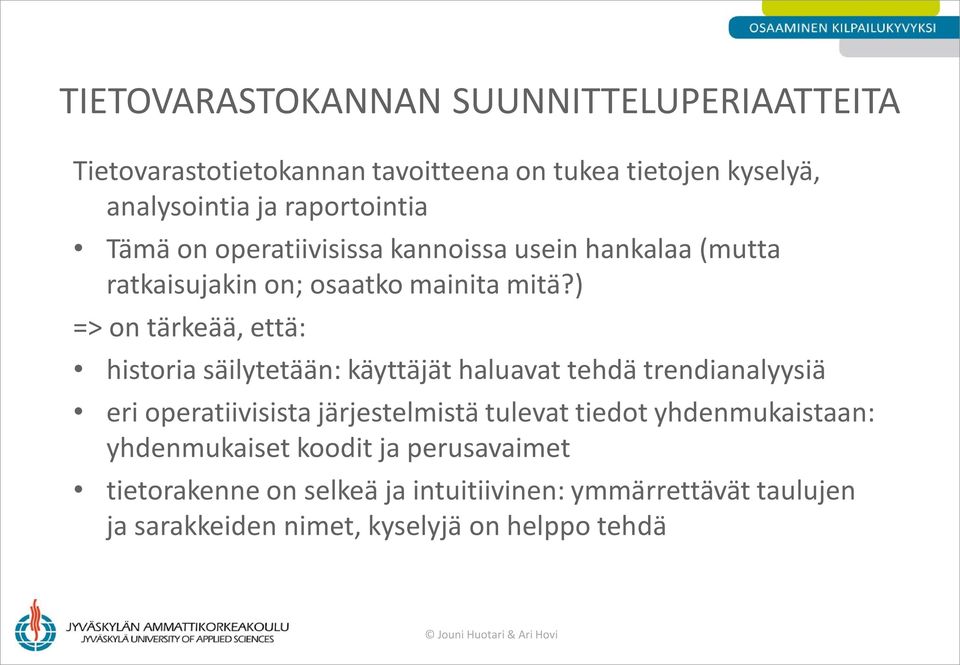 OSAAMINEN KILPAILUKYVYKSI

TIETOVARASTOKANNAN SUUNNITTELUPERIAATTEITA

Tietovarastotietokannan tavoitteena on tukea tietojen kyselyä, analysointia ja raportointia

• Tämä on operatiivisissa kannoissa usein hankalaa (mutta ratkaisujakin on; osaatko mainita mitä?)

=> on tärkeää, että:

• historia säilytetään: käyttäjät haluavat tehdä trendianalyysiä

• eri operatiivisista järjestelmistä tulevat tiedot yhdenmukaistaan: yhdenmukaiset koodit ja perusavaimet

• tietorakenne on selkeä ja intuitiivinen: ymmärrettävät taulujen ja sarakkeiden nimet, kyselyjä on helppo tehdä

JYVÄSKYLÄN AMMATTIKORKEAKOULU
JYVÄSKYLÄ UNIVERSITY OF APPLIED SCIENCES

© Jouni Huotari & Ari Hovi